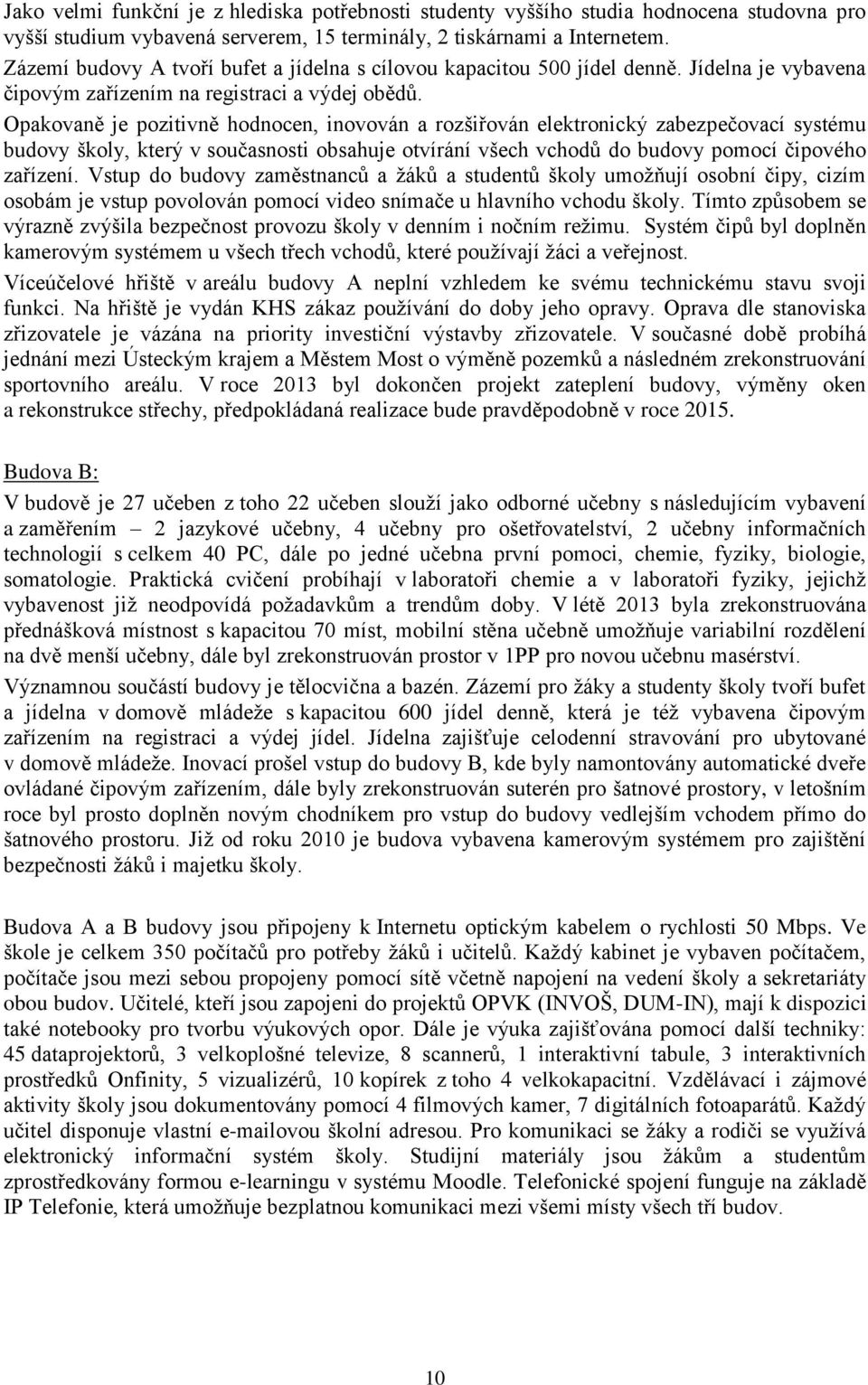 Jako velmi funkční je z hlediska potřebnosti studenty vyššího studia hodnocena studovna pro vyšší studium vybavená serverem, 15 terminály, 2 tiskárnami a Internetem.
Zázemí budovy A tvoří bufet a jídelna s cílovou kapacitou 500 jídel denně. Jídelna je vybavena čipovým zařízením na registraci a výdej obědů.
Opakovaně je pozitivně hodnocen, inovován a rozšiřován elektronický zabezpečovací systému budovy školy, který v současnosti obsahuje otvírání všech vchodů do budovy pomocí čipového zařízení. Vstup do budovy zaměstnanců a žáků a studentů školy umožňují osobní čipy, cizím osobám je vstup povolován pomocí video snímače u hlavního vchodu školy. Tímto způsobem se výrazně zvýšila bezpečnost provozu školy v denním i nočním režimu. Systém čipů byl doplněn kamerovým systémem u všech třech vchodů, které používají žáci a veřejnost.
Víceúčelové hřiště v areálu budovy A neplní vzhledem ke svému technickému stavu svoji funkci. Na hřiště je vydán KHS zákaz používání do doby jeho opravy. Oprava dle stanoviska zřizovatele je vázána na priority investiční výstavby zřizovatele. V současné době probíhá jednání mezi Ústeckým krajem a Městem Most o výměně pozemků a následném zrekonstruování sportovního areálu. V roce 2013 byl dokončen projekt zateplení budovy, výměny oken a rekonstrukce střechy, předpokládaná realizace bude pravděpodobně v roce 2015.

Budova B:
V budově je 27 učeben z toho 22 učeben slouží jako odborné učebny s následujícím vybavení a zaměřením – 2 jazykové učebny, 4 učebny pro ošetřovatelství, 2 učebny informačních technologií s celkem 40 PC, dále po jedné učebna první pomoci, chemie, fyziky, biologie, somatologie. Praktická cvičení probíhají v laboratoři chemie a v laboratoři fyziky, jejichž vybavenost již neodpovídá požadavkům a trendům doby. V létě 2013 byla zrekonstruována přednášková místnost s kapacitou 70 míst, mobilní stěna učebně umožňuje variabilní rozdělení na dvě menší učebny, dále byl zrekonstruován prostor v 1PP pro novou učebnu masérství.
Významnou součástí budovy je tělocvična a bazén. Zázemí pro žáky a studenty školy tvoří bufet a jídelna v domově mládeže s kapacitou 600 jídel denně, která je též vybavena čipovým zařízením na registraci a výdej jídel. Jídelna zajišťuje celodenní stravování pro ubytované v domově mládeže. Inovací prošel vstup do budovy B, kde byly namontovány automatické dveře ovládané čipovým zařízením, dále byly zrekonstruován suterén pro šatnové prostory, v letošním roce byl prosto doplněn novým chodníkem pro vstup do budovy vedlejším vchodem přímo do šatnového prostoru. Již od roku 2010 je budova vybavena kamerovým systémem pro zajištění bezpečnosti žáků i majetku školy.

Budova A a B budovy jsou připojeny k Internetu optickým kabelem o rychlosti 50 Mbps. Ve škole je celkem 350 počítačů pro potřeby žáků i učitelů. Každý kabinet je vybaven počítačem, počítače jsou mezi sebou propojeny pomocí sítě včetně napojení na vedení školy a sekretariáty obou budov. Učitelé, kteří jsou zapojeni do projektů OPVK (INVOŠ, DUM-IN), mají k dispozici také notebooky pro tvorbu výukových opor. Dále je výuka zajišťována pomocí další techniky: 45 dataprojektorů, 3 velkoplošné televize, 8 scannerů, 1 interaktivní tabule, 3 interaktivních prostředků Onfinity, 5 vizualizérů, 10 kopírek z toho 4 velkokapacitní. Vzdělávací i zájmové aktivity školy jsou dokumentovány pomocí 4 filmových kamer, 7 digitálních fotoaparátů. Každý učitel disponuje vlastní e-mailovou školní adresou. Pro komunikaci se žáky a rodiči se využívá elektronický informační systém školy. Studijní materiály jsou žákům a studentům zprostředkovány formou e-learningu v systému Moodle. Telefonické spojení funguje na základě IP Telefonie, která umožňuje bezplatnou komunikaci mezi všemi místy všech tří budov.

10